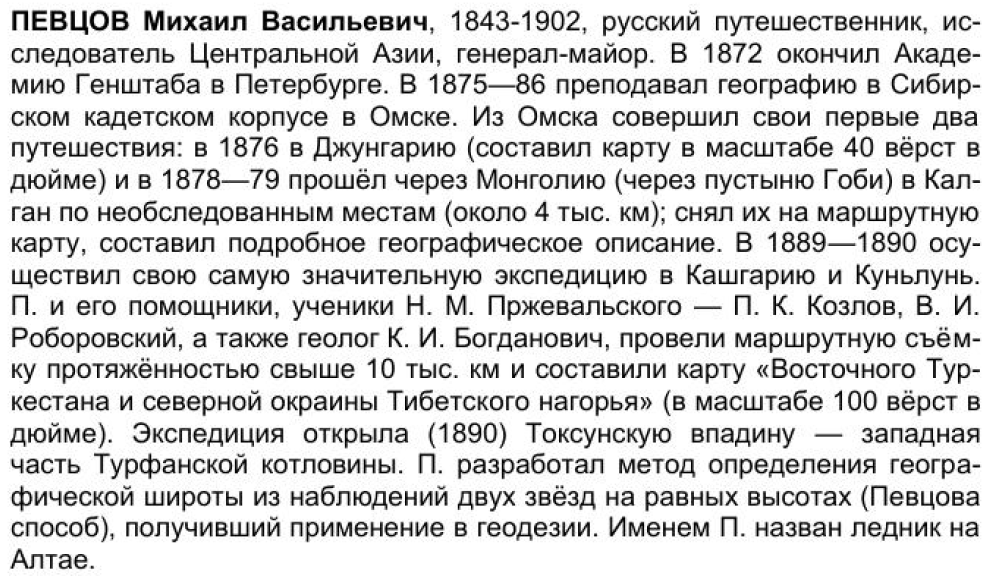 ПЕВЦОВ Михаил Васильевич, 1843-1902, русский путешественник, исследователь Центральной Азии, генерал-майор. В 1872 окончил Академию Генштаба в Петербурге. В 1875—86 преподавал географию в Сибирском кадетском корпусе в Омске. Из Омска совершил свои первые два путешествия: в 1876 в Джунгарию (составил карту в масштабе 40 вёрст в дюйме) и в 1878—79 прошёл через Монголию (через пустыню Гоби) в Калган по необследованным местам (около 4 тыс. км); снял их на маршрутную карту, составил подробное географическое описание. В 1889—1890 осуществил свою самую значительную экспедицию в Кашгарию и Куньлунь. П. и его помощники, ученики Н. М. Пржевальского — П. К. Козлов, В. И. Роборовский, а также геолог К. И. Богданович, провели маршрутную съёмку протяжённостью свыше 10 тыс. км и составили карту «Восточного Туркестана и северной окраины Тибетского нагорья» (в масштабе 100 вёрст в дюйме). Экспедиция открыла (1890) Токсунскую впадину — западная часть Турфанской котловины. П. разработал метод определения географической широты из наблюдений двух звёзд на равных высотах (Певцова способ), получивший применение в геодезии. Именем П. назван ледник на Алтае.